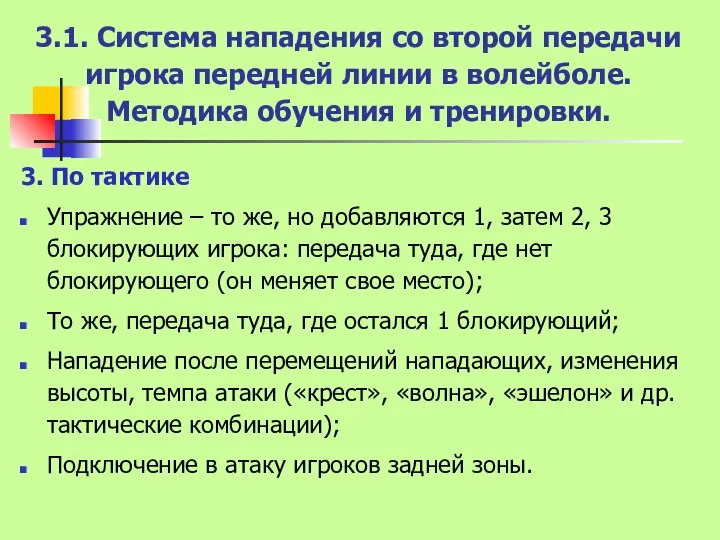 3.1. Система нападения со второй передачи игрока передней линии в волейболе. Методика обучения и тренировки.

3. По тактике

Упражнение – то же, но добавляются 1, затем 2, 3 блокирующих игрока: передача туда, где нет блокирующего (он меняет свое место);

То же, передача туда, где остался 1 блокирующий;

Нападение после перемещений нападающих, изменения высоты, темпа атаки («крест», «волна», «эшелон» и др. тактические комбинации);

Подключение в атаку игроков задней зоны.